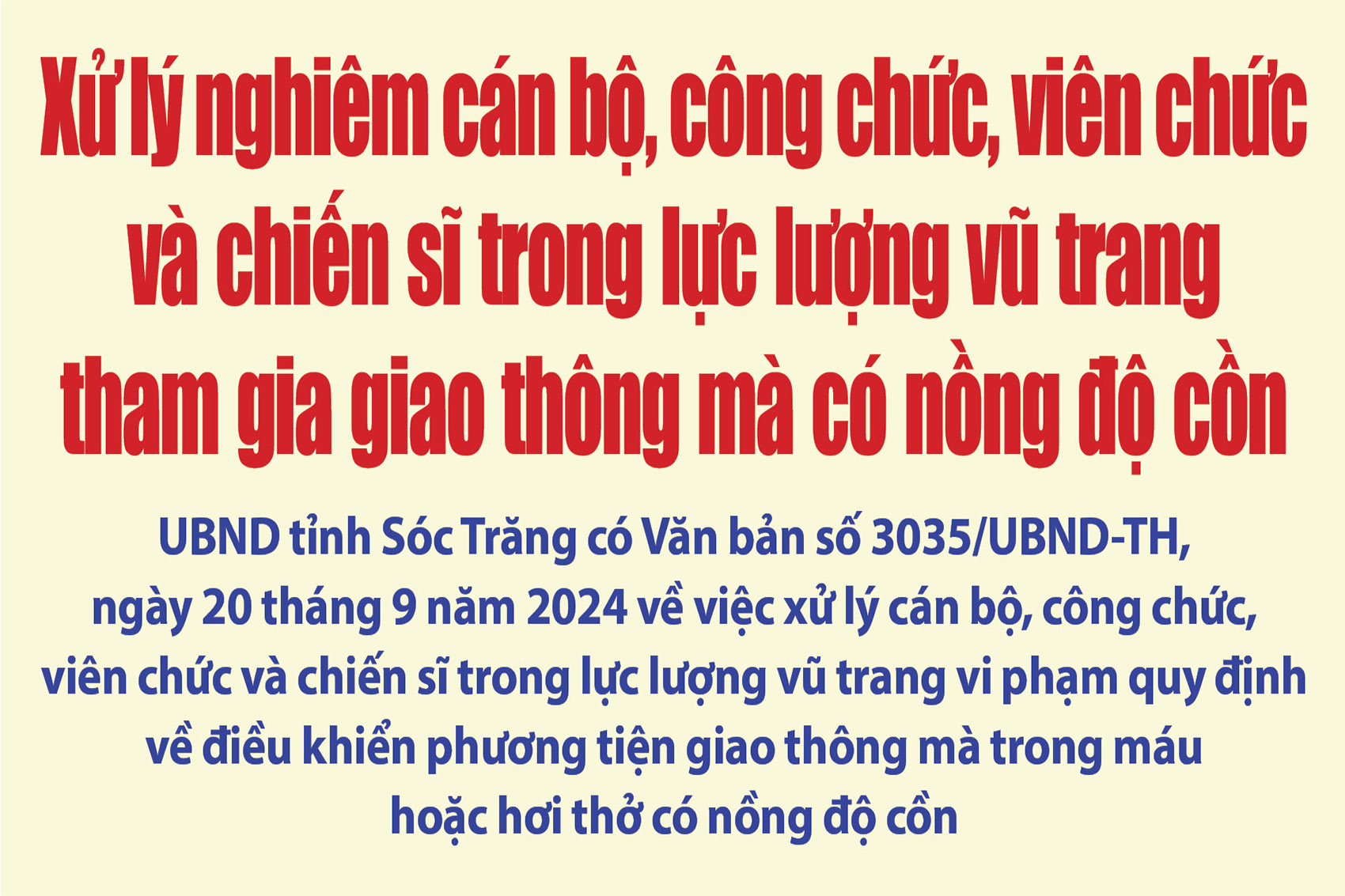 Xử lý nghiêm cán bộ, công chức, viên chức và chiến sĩ trong lực lượng vũ trang tham gia giao thông mà có nồng độ cồn

UBND tỉnh Sóc Trăng có Văn bản số 3035/UBND-TH, ngày 20 tháng 9 năm 2024 về việc xử lý cán bộ, công chức, viên chức và chiến sĩ trong lực lượng vũ trang vi phạm quy định về điều khiển phương tiện giao thông mà trong máu hoặc hơi thở có nồng độ cồn